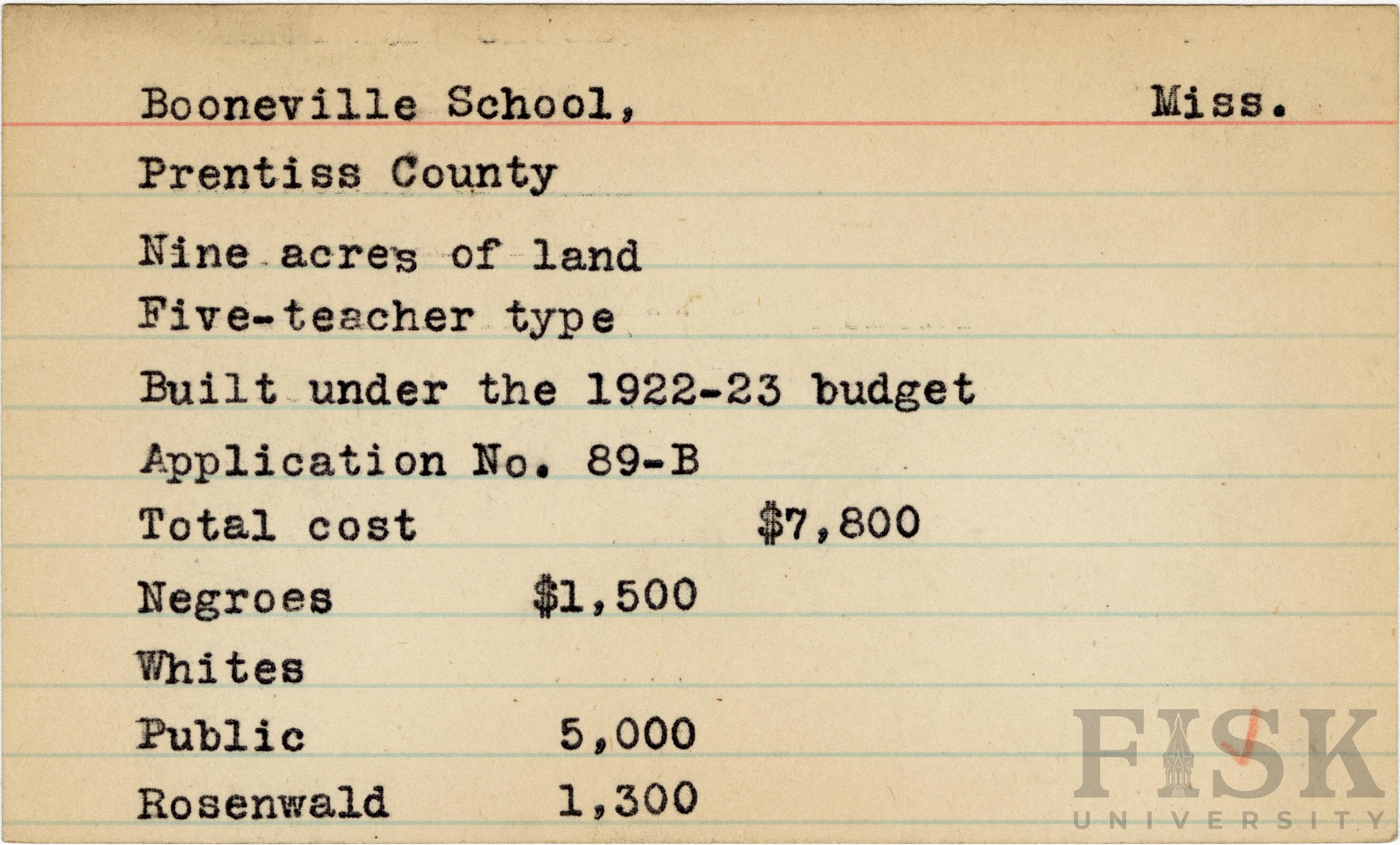 Booneville School, Miss.

Prentiss County

Nine acres of land

Five-teacher type

Built under the 1922-23 budget

Application No. 89-B

Total cost $7,800

Negroes $1,500

Whites

Public 5,000

Rosenwald 1,300

FISK UNIVERSITY